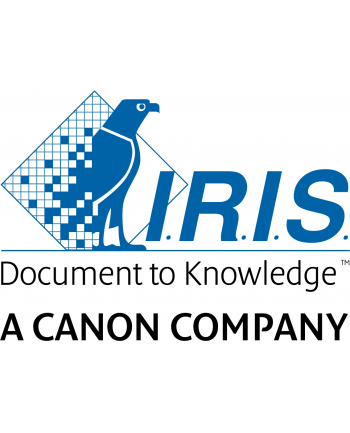 I.R.I.S.

Document to Knowledge™

A CANON COMPANY